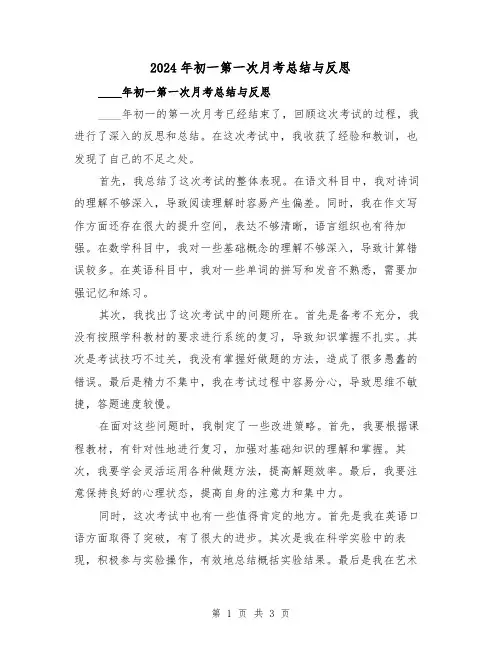 2024 年初一第一次月考总结与反思

____年初一第一次月考总结与反思

____年初一的第一次月考已经结束了，回顾这次考试的过程，我进行了深入的反思和总结。在这次考试中，我收获了经验和教训，也发现了自己的不足之处。

首先，我总结了这次考试的整体表现。在语文科目中，我对诗词的理解不够深入，导致阅读理解时容易产生偏差。同时，我在作文写作方面还存在很大的提升空间，表达不够清晰，语言组织也有待加强。在数学科目中，我对一些基础概念的理解不够深入，导致计算错误较多。在英语科目中，我对一些单词的拼写和发音不熟悉，需要加强记忆和练习。

其次，我找出了这次考试中的问题所在。首先是备考不充分，我没有按照学科教材的要求进行系统的复习，导致知识掌握不扎实。其次是考试技巧不过关，我没有掌握好做题的方法，造成了很多愚蠢的错误。最后是精力不集中，我在考试过程中容易分心，导致思维不敏捷，答题速度较慢。

在面对这些问题时，我制定了一些改进策略。首先，我要根据课程教材，有针对性地进行复习，加强对基础知识的理解和掌握。其次，我要学会灵活运用各种做题方法，提高解题效率。最后，我要注意保持良好的心理状态，提高自身的注意力和集中力。

同时，这次考试中也有一些值得肯定的地方。首先是我在英语口语方面取得了突破，有了很大的进步。其次是我在科学实验中的表现，积极参与实验操作，有效地总结概括实验结果。最后是我在艺术

第 1 页 共 3 页